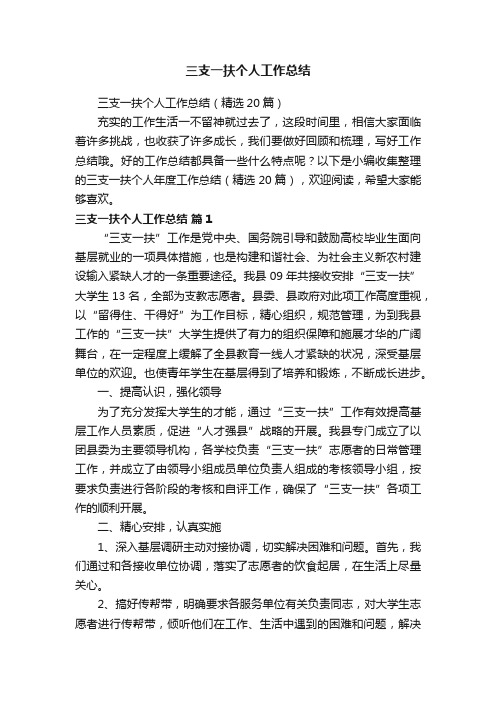 三支一扶个人工作总结

三支一扶个人工作总结（精选 20 篇）

充实的工作生活一不留神就过去了，这段时间里，相信大家面临着许多挑战，也收获了许多成长，我们要做好回顾和梳理，写好工作总结哦。好的工作总结都具备一些什么特点呢？以下是小编收集整理的三支一扶个人年度工作总结（精选 20 篇），欢迎阅读，希望大家能够喜欢。

三支一扶个人工作总结 篇 1

“三支一扶”工作是党中央、国务院引导和鼓励高校毕业生面向基层就业的一项具体措施，也是构建和谐社会、为社会主义新农村建设输入紧缺人才的一条重要途径。我县 09 年共接收安排“三支一扶”大学生 13 名，全部为支教志愿者。县委、县政府对此项工作高度重视，以“留得住、干得好”为工作目标，精心组织，规范管理，为到我县工作的“三支一扶”大学生提供了有力的组织保障和施展才华的广阔舞台，在一定程度上缓解了全县教育一线人才紧缺的状况，深受基层单位的欢迎。也使青年学生在基层得到了培养和锻炼，不断成长进步。

一、提高认识，强化领导

为了充分发挥大学生的才能，通过“三支一扶”工作有效提高基层工作人员素质，促进“人才强县”战略的开展。我县专门成立了以团县委为主要领导机构，各学校负责“三支一扶”志愿者的日常管理工作，并成立了由领导小组成员单位负责人组成的考核领导小组，按要求负责进行各阶段的考核和自评工作，确保了“三支一扶”各项工作的顺利开展。

二、精心安排，认真实施

1、深入基层调研主动对接协调，切实解决困难和问题。首先，我们通过和各接收单位协调，落实了志愿者的饮食起居，在生活上尽量关心。

2、搞好传帮带，明确要求各服务单位有关负责同志，对大学生志愿者进行传帮带，倾听他们在工作、生活中遇到的困难和问题，解决